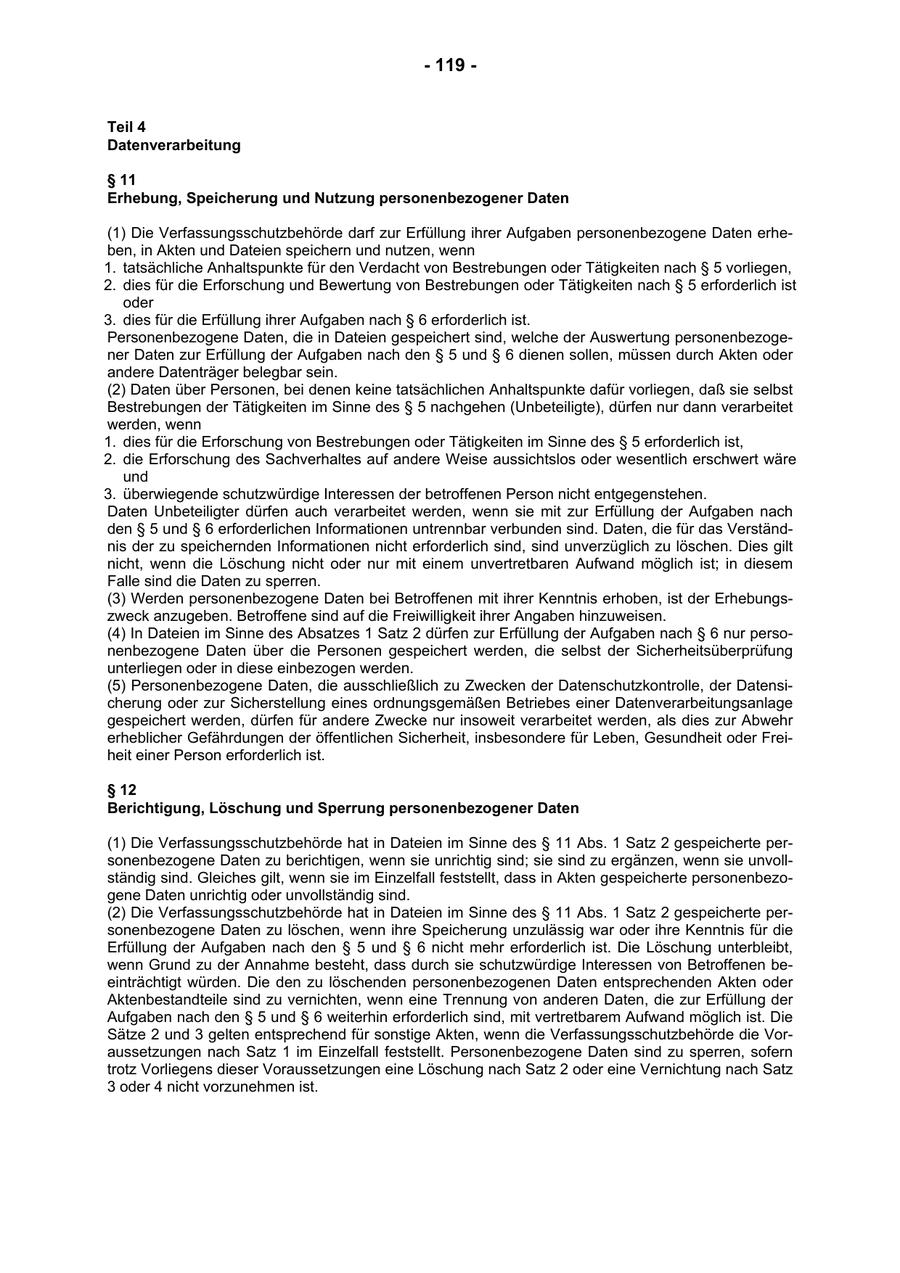 - 119 -

Teil 4
Datenverarbeitung

§ 11
Erhebung, Speicherung und Nutzung personenbezogener Daten

(1) Die Verfassungsschutzbehörde darf zur Erfüllung ihrer Aufgaben personenbezogene Daten erheben, in Akten und Dateien speichern und nutzen, wenn
1. tatsächliche Anhaltspunkte für den Verdacht von Bestrebungen oder Tätigkeiten nach § 5 vorliegen,
2. dies für die Erforschung und Bewertung von Bestrebungen oder Tätigkeiten nach § 5 erforderlich ist oder
3. dies für die Erfüllung ihrer Aufgaben nach § 6 erforderlich ist.
Personenbezogene Daten, die in Dateien gespeichert sind, welche der Auswertung personenbezogener Daten zur Erfüllung der Aufgaben nach den § 5 und § 6 dienen sollen, müssen durch Akten oder andere Datenträger belegbar sein.
(2) Daten über Personen, bei denen keine tatsächlichen Anhaltspunkte dafür vorliegen, daß sie selbst Bestrebungen der Tätigkeiten im Sinne des § 5 nachgehen (Unbeteiligte), dürfen nur dann verarbeitet werden, wenn
1. dies für die Erforschung von Bestrebungen oder Tätigkeiten im Sinne des § 5 erforderlich ist,
2. die Erforschung des Sachverhaltes auf andere Weise aussichtslos oder wesentlich erschwert wäre und
3. überwiegende schutzwürdige Interessen der betroffenen Person nicht entgegenstehen.
Daten Unbeteiligter dürfen auch verarbeitet werden, wenn sie mit zur Erfüllung der Aufgaben nach den § 5 und § 6 erforderlichen Informationen untrennbar verbunden sind. Daten, die für das Verständnis der zu speichernden Informationen nicht erforderlich sind, sind unverzüglich zu löschen. Dies gilt nicht, wenn die Löschung nicht oder nur mit einem unvertretbaren Aufwand möglich ist; in diesem Falle sind die Daten zu sperren.
(3) Werden personenbezogene Daten bei Betroffenen mit ihrer Kenntnis erhoben, ist der Erhebungszweck anzugeben. Betroffene sind auf die Freiwilligkeit ihrer Angaben hinzuweisen.
(4) In Dateien im Sinne des Absatzes 1 Satz 2 dürfen zur Erfüllung der Aufgaben nach § 6 nur personenbezogene Daten über die Personen gespeichert werden, die selbst der Sicherheitsüberprüfung unterliegen oder in diese einbezogen werden.
(5) Personenbezogene Daten, die ausschließlich zu Zwecken der Datenschutzkontrolle, der Datensicherung oder zur Sicherstellung eines ordnungsgemäßen Betriebes einer Datenverarbeitungsanlage gespeichert werden, dürfen für andere Zwecke nur insoweit verarbeitet werden, als dies zur Abwehr erheblicher Gefährdungen der öffentlichen Sicherheit, insbesondere für Leben, Gesundheit oder Freiheit einer Person erforderlich ist.

§ 12
Berichtigung, Löschung und Sperrung personenbezogener Daten

(1) Die Verfassungsschutzbehörde hat in Dateien im Sinne des § 11 Abs. 1 Satz 2 gespeicherte personenbezogene Daten zu berichtigen, wenn sie unrichtig sind; sie sind zu ergänzen, wenn sie unvollständig sind. Gleiches gilt, wenn sie im Einzelfall feststellt, dass in Akten gespeicherte personenbezogene Daten unrichtig oder unvollständig sind.
(2) Die Verfassungsschutzbehörde hat in Dateien im Sinne des § 11 Abs. 1 Satz 2 gespeicherte personenbezogene Daten zu löschen, wenn ihre Speicherung unzulässig war oder ihre Kenntnis für die Erfüllung der Aufgaben nach den § 5 und § 6 nicht mehr erforderlich ist. Die Löschung unterbleibt, wenn Grund zu der Annahme besteht, dass durch sie schutzwürdige Interessen von Betroffenen beeinträchtigt würden. Die den zu löschenden personenbezogenen Daten entsprechenden Akten oder Aktenbestandteile sind zu vernichten, wenn eine Trennung von anderen Daten, die zur Erfüllung der Aufgaben nach den § 5 und § 6 weiterhin erforderlich sind, mit vertretbarem Aufwand möglich ist. Die Sätze 2 und 3 gelten entsprechend für sonstige Akten, wenn die Verfassungsschutzbehörde die Voraussetzungen nach Satz 1 im Einzelfall feststellt. Personenbezogene Daten sind zu sperren, sofern trotz Vorliegens dieser Voraussetzungen eine Löschung nach Satz 2 oder eine Vernichtung nach Satz 3 oder 4 nicht vorzunehmen ist.